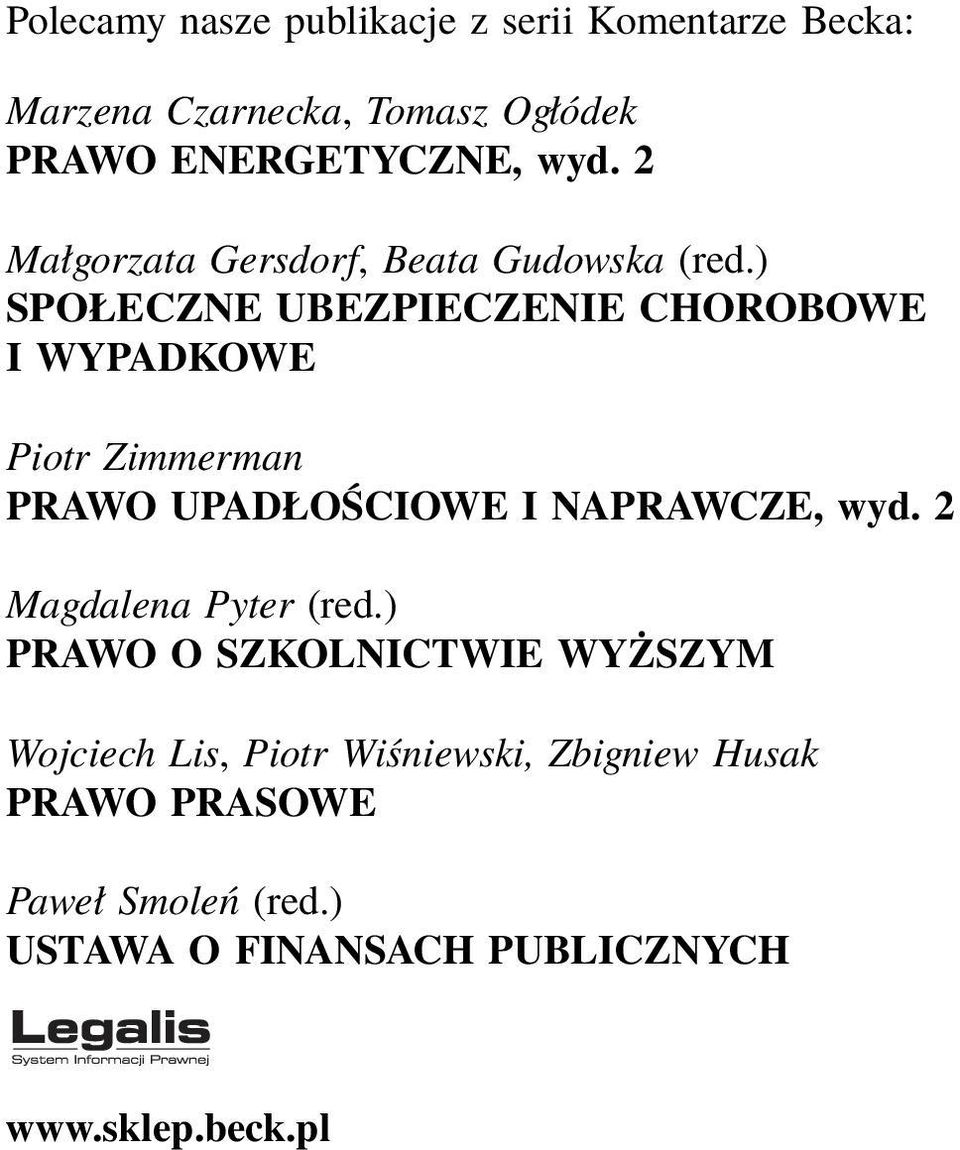 Polecamy nasze publikacje z serii Komentarze Becka:

Marzena Czarnecka, Tomasz Ogłódek
PRAWO ENERGETYCZNE, wyd. 2

Małgorzata Gersdorf, Beata Gudowska (red.)
SPOŁECZNE UBEZPIECZENIE CHOROBOWE I WYPADKOWE

Piotr Zimmerman
PRAWO UPADŁOŚCIOWE I NAPRAWCZE, wyd. 2

Magdalena Pyter (red.)
PRAWO O SZKOLNICTWIE WYŻSZYM

Wojciech Lis, Piotr Wiśniewski, Zbigniew Husak
PRAWO PRASOWE

Paweł Smoleń (red.)
USTAWA O FINANSACH PUBLICZNYCH

Legalis
System Informacji Prawnej

www.sklep.beck.pl